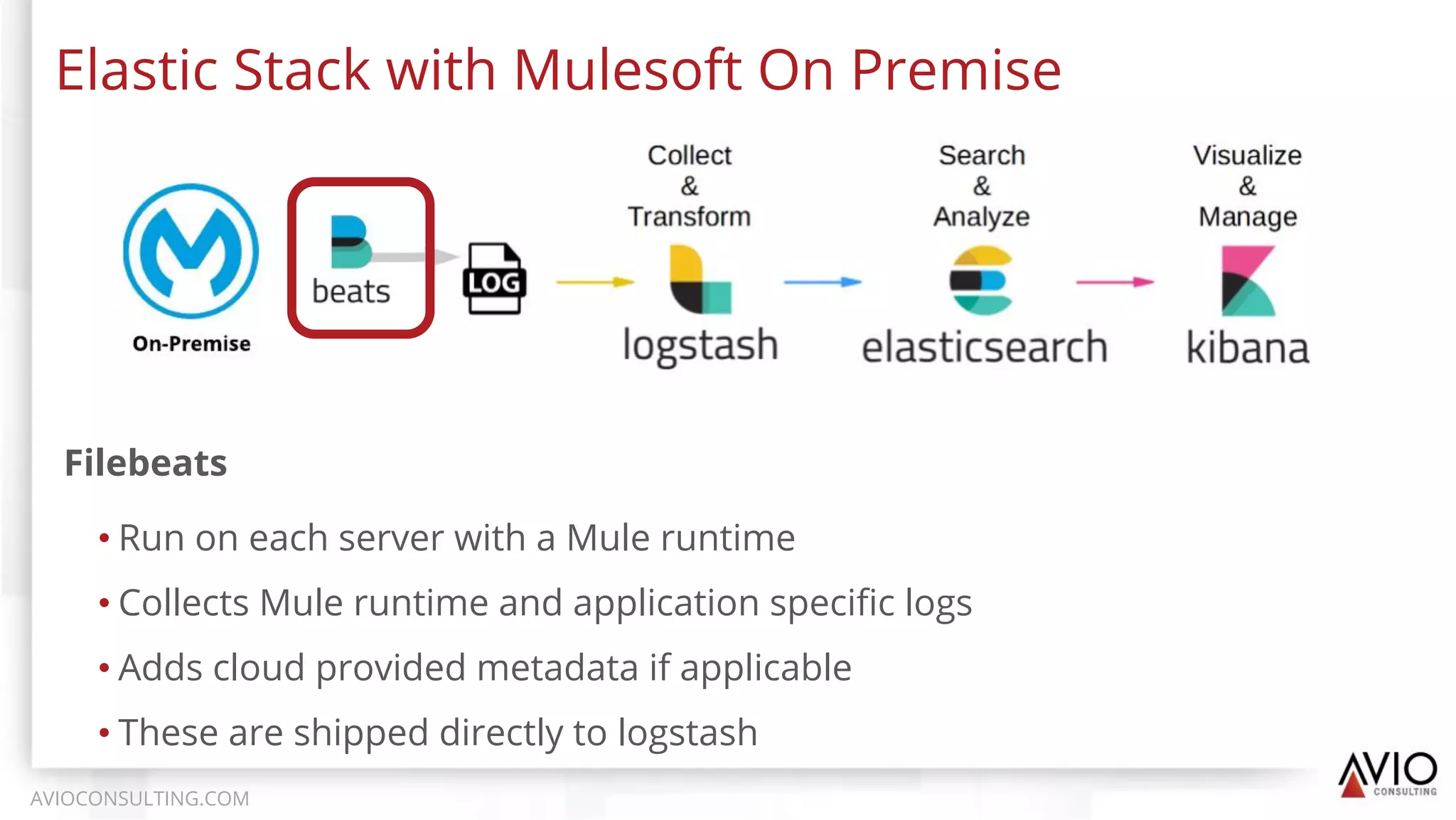 Elastic Stack with Mulesoft On Premise

On-Premise

beats

LOG

Collect
&
Transform

logstash

Search
&
Analyze

elasticsearch

Visualize
&
Manage

kibana

Filebeats

• Run on each server with a Mule runtime
• Collects Mule runtime and application specific logs
• Adds cloud provided metadata if applicable
• These are shipped directly to logstash

AVIOCONSULTING.COM

AVIO CONSULTING